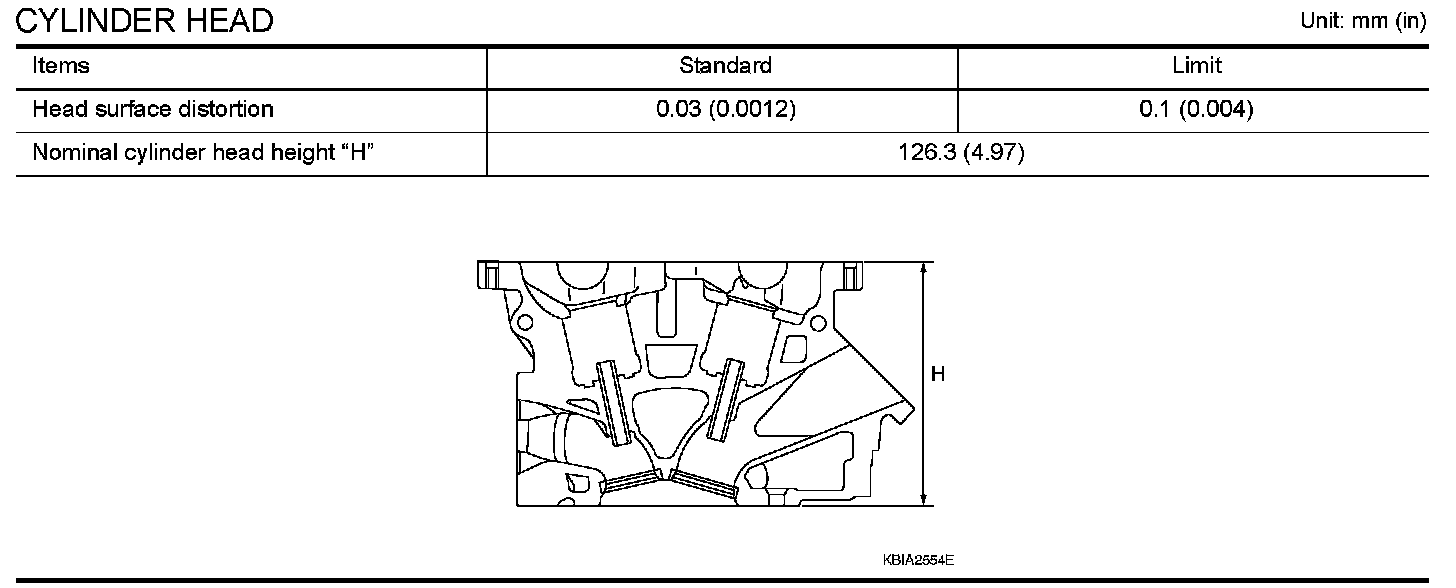 CYLINDER HEAD

Unit: mm (in)

| Items | Standard | Limit |
|---|---|---|
| Head surface distortion | 0.03 (0.0012) | 0.1 (0.004) |
| Nominal cylinder head height "H" | 126.3 (4.97) | |

H

KBIA2554E